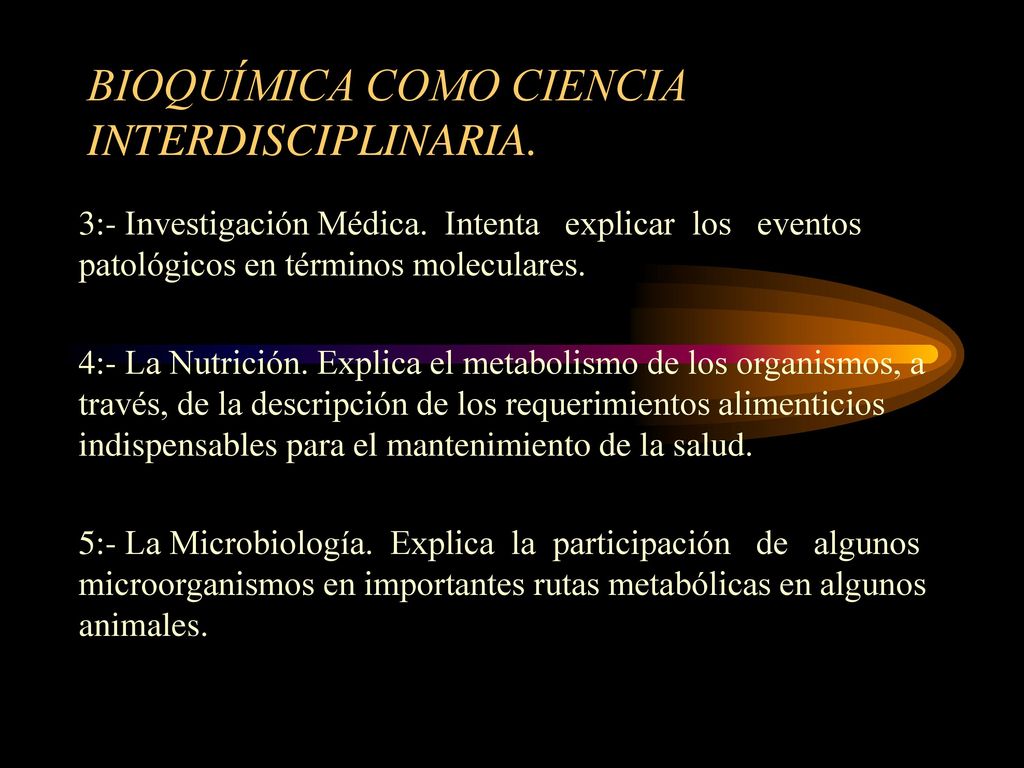 BIOQUÍMICA COMO CIENCIA INTERDISCIPLINARIA.

3:- Investigación Médica. Intenta explicar los eventos patológicos en términos moleculares.

4:- La Nutrición. Explica el metabolismo de los organismos, a través, de la descripción de los requerimientos alimenticios indispensables para el mantenimiento de la salud.

5:- La Microbiología. Explica la participación de algunos microorganismos en importantes rutas metabólicas en algunos animales.